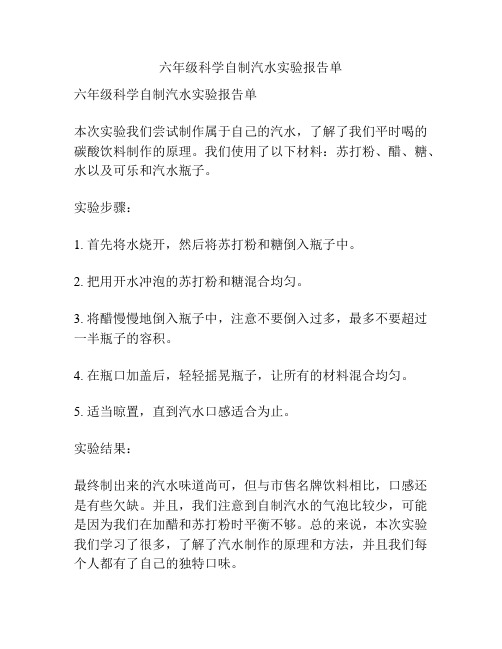 六年级科学自制汽水实验报告单

六年级科学自制汽水实验报告单

本次实验我们尝试制作属于自己的汽水，了解了我们平时喝的碳酸饮料制作的原理。我们使用了以下材料：苏打粉、醋、糖、水以及可乐和汽水瓶子。

实验步骤：

1. 首先将水烧开，然后将苏打粉和糖倒入瓶子中。

2. 把用开水冲泡的苏打粉和糖混合均匀。

3. 将醋慢慢地倒入瓶子中，注意不要倒入过多，最多不要超过一半瓶子的容积。

4. 在瓶口加盖后，轻轻摇晃瓶子，让所有的材料混合均匀。

5. 适当晾置，直到汽水口感适合为止。

实验结果：

最终制出来的汽水味道尚可，但与市售名牌饮料相比，口感还是有些欠缺。并且，我们注意到自制汽水的气泡比较少，可能是因为我们在加醋和苏打粉时平衡不够。总的来说，本次实验我们学习了很多，了解了汽水制作的原理和方法，并且我们每个人都有了自己的独特口味。